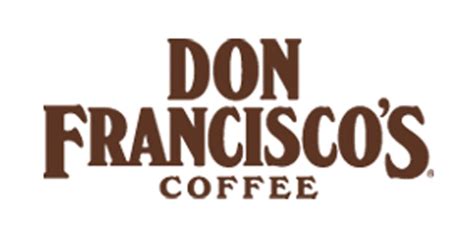 DON
FRANCISCO'S®
COFFEE